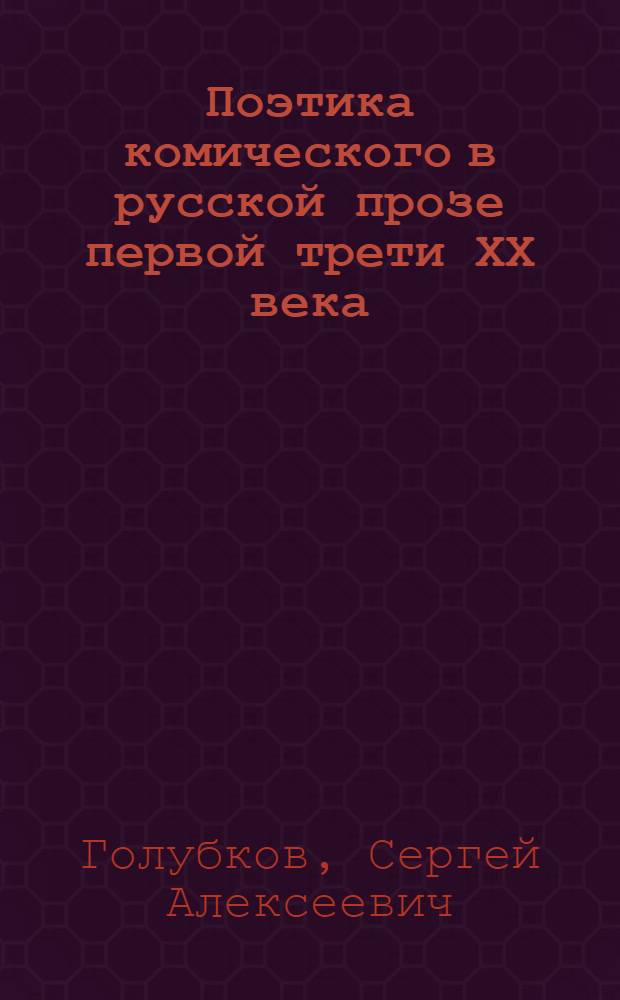 Поэтика комического в русской прозе первой трети XX века

Голубков, Сергей Алексеевич